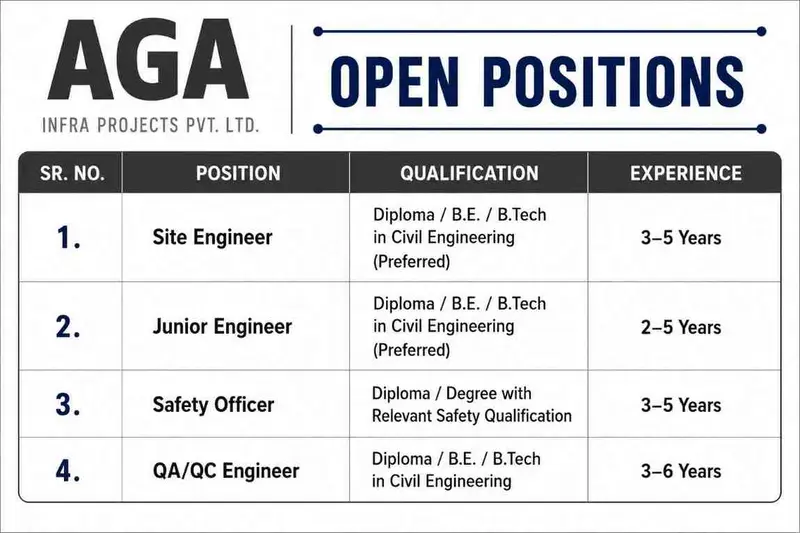 AGA
INFRA PROJECTS PVT. LTD.

OPEN POSITIONS

| SR. NO. | POSITION | QUALIFICATION | EXPERIENCE |
|---|---|---|---|
| 1. | Site Engineer | Diploma / B.E. / B.Tech in Civil Engineering (Preferred) | 3–5 Years |
| 2. | Junior Engineer | Diploma / B.E. / B.Tech in Civil Engineering (Preferred) | 2–5 Years |
| 3. | Safety Officer | Diploma / Degree with Relevant Safety Qualification | 3–5 Years |
| 4. | QA/QC Engineer | Diploma / B.E. / B.Tech in Civil Engineering | 3–6 Years |